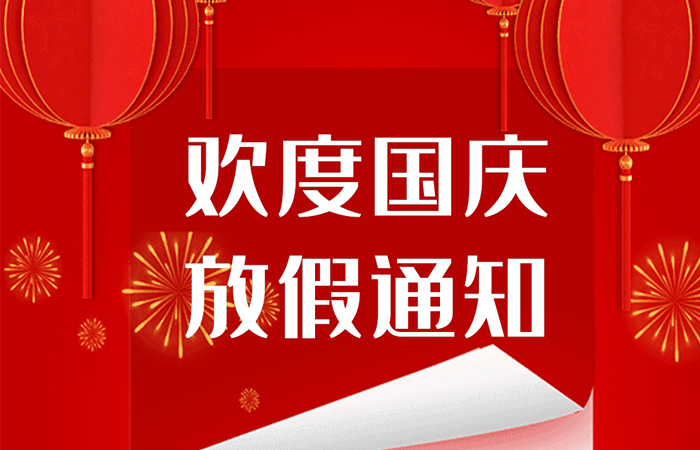 欢度国庆
放假通知